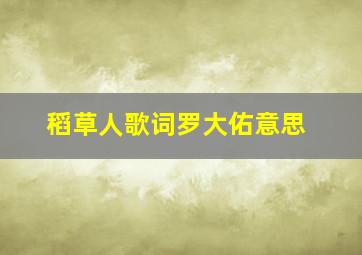 稻草人歌词罗大佑意思